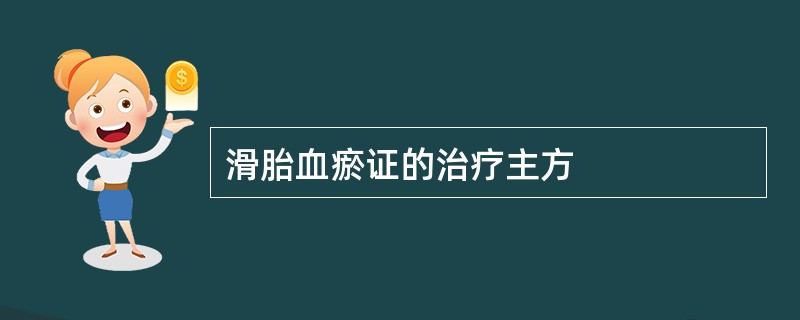 $
滑胎血瘀证的治疗主方